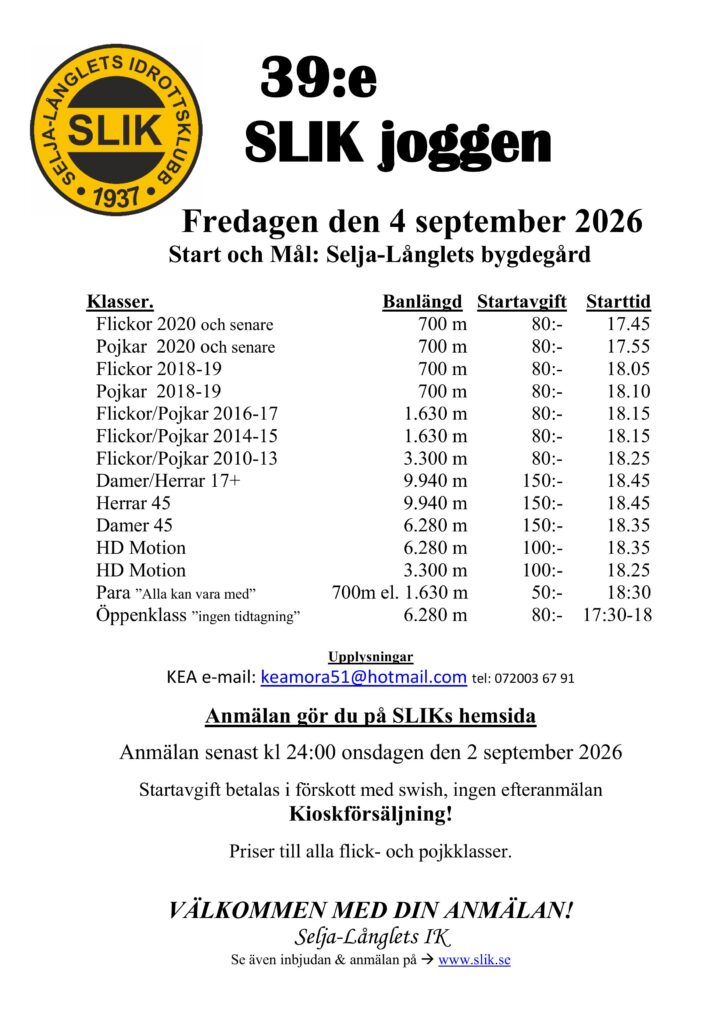 SELJA-LÅNGLETS IDROTTSKLUBB
SLIK
1937

39:e
SLIK joggen

Fredagen den 4 september 2026
Start och Mål: Selja-Långlets bygdegård

| Klasser. | Banlängd | Startavgift | Starttid |
|---|---|---|---|
| Flickor 2020 och senare | 700 m | 80:- | 17.45 |
| Pojkar 2020 och senare | 700 m | 80:- | 17.55 |
| Flickor 2018-19 | 700 m | 80:- | 18.05 |
| Pojkar 2018-19 | 700 m | 80:- | 18.10 |
| Flickor/Pojkar 2016-17 | 1.630 m | 80:- | 18.15 |
| Flickor/Pojkar 2014-15 | 1.630 m | 80:- | 18.15 |
| Flickor/Pojkar 2010-13 | 3.300 m | 80:- | 18.25 |
| Damer/Herrar 17+ | 9.940 m | 150:- | 18.45 |
| Herrar 45 | 9.940 m | 150:- | 18.45 |
| Damer 45 | 6.280 m | 150:- | 18.35 |
| HD Motion | 6.280 m | 100:- | 18.35 |
| HD Motion | 3.300 m | 100:- | 18.25 |
| Para ”Alla kan vara med” | 700m el. 1.630 m | 50:- | 18:30 |
| Öppenklass ”ingen tidtagning” | 6.280 m | 80:- | 17:30-18 |

Upplysningar
KEA e-mail: keamora51@hotmail.com tel: 072003 67 91

Anmälan gör du på SLIKs hemsida

Anmälan senast kl 24:00 onsdagen den 2 september 2026

Startavgift betalas i förskott med swish, ingen efteranmälan
Kioskförsäljning!

Priser till alla flick- och pojkklasser.

VÄLKOMMEN MED DIN ANMÄLAN!
Selja-Långlets IK
Se även inbjudan & anmälan på → www.slik.se